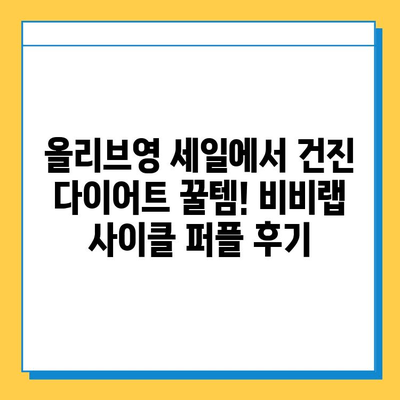 올리브영 세일에서 건진 다이어트 꿀템! 비비랩 사이클 퍼플 후기